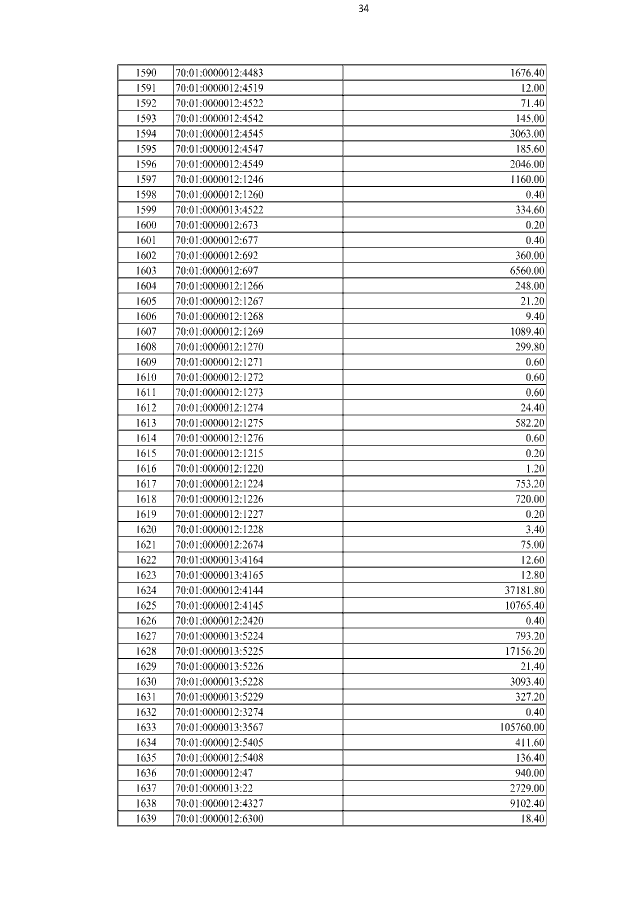 34

| | | |
|---|---|---|
| 1590 | 70:01:0000012:4483 | 1676.40 |
| 1591 | 70:01:0000012:4519 | 12.00 |
| 1592 | 70:01:0000012:4522 | 71.40 |
| 1593 | 70:01:0000012:4542 | 145.00 |
| 1594 | 70:01:0000012:4545 | 3063.00 |
| 1595 | 70:01:0000012:4547 | 185.60 |
| 1596 | 70:01:0000012:4549 | 2046.00 |
| 1597 | 70:01:0000012:1246 | 1160.00 |
| 1598 | 70:01:0000012:1260 | 0.40 |
| 1599 | 70:01:0000013:4522 | 334.60 |
| 1600 | 70:01:0000012:673 | 0.20 |
| 1601 | 70:01:0000012:677 | 0.40 |
| 1602 | 70:01:0000012:692 | 360.00 |
| 1603 | 70:01:0000012:697 | 6560.00 |
| 1604 | 70:01:0000012:1266 | 248.00 |
| 1605 | 70:01:0000012:1267 | 21.20 |
| 1606 | 70:01:0000012:1268 | 9.40 |
| 1607 | 70:01:0000012:1269 | 1089.40 |
| 1608 | 70:01:0000012:1270 | 299.80 |
| 1609 | 70:01:0000012:1271 | 0.60 |
| 1610 | 70:01:0000012:1272 | 0.60 |
| 1611 | 70:01:0000012:1273 | 0.60 |
| 1612 | 70:01:0000012:1274 | 24.40 |
| 1613 | 70:01:0000012:1275 | 582.20 |
| 1614 | 70:01:0000012:1276 | 0.60 |
| 1615 | 70:01:0000012:1215 | 0.20 |
| 1616 | 70:01:0000012:1220 | 1.20 |
| 1617 | 70:01:0000012:1224 | 753.20 |
| 1618 | 70:01:0000012:1226 | 720.00 |
| 1619 | 70:01:0000012:1227 | 0.20 |
| 1620 | 70:01:0000012:1228 | 3.40 |
| 1621 | 70:01:0000012:2674 | 75.00 |
| 1622 | 70:01:0000013:4164 | 12.60 |
| 1623 | 70:01:0000013:4165 | 12.80 |
| 1624 | 70:01:0000012:4144 | 37181.80 |
| 1625 | 70:01:0000012:4145 | 10765.40 |
| 1626 | 70:01:0000012:2420 | 0.40 |
| 1627 | 70:01:0000013:5224 | 793.20 |
| 1628 | 70:01:0000013:5225 | 17156.20 |
| 1629 | 70:01:0000013:5226 | 21.40 |
| 1630 | 70:01:0000013:5228 | 3093.40 |
| 1631 | 70:01:0000013:5229 | 327.20 |
| 1632 | 70:01:0000012:3274 | 0.40 |
| 1633 | 70:01:0000013:3567 | 105760.00 |
| 1634 | 70:01:0000012:5405 | 411.60 |
| 1635 | 70:01:0000012:5408 | 136.40 |
| 1636 | 70:01:0000012:47 | 940.00 |
| 1637 | 70:01:0000013:22 | 2729.00 |
| 1638 | 70:01:0000012:4327 | 9102.40 |
| 1639 | 70:01:0000012:6300 | 18.40 |